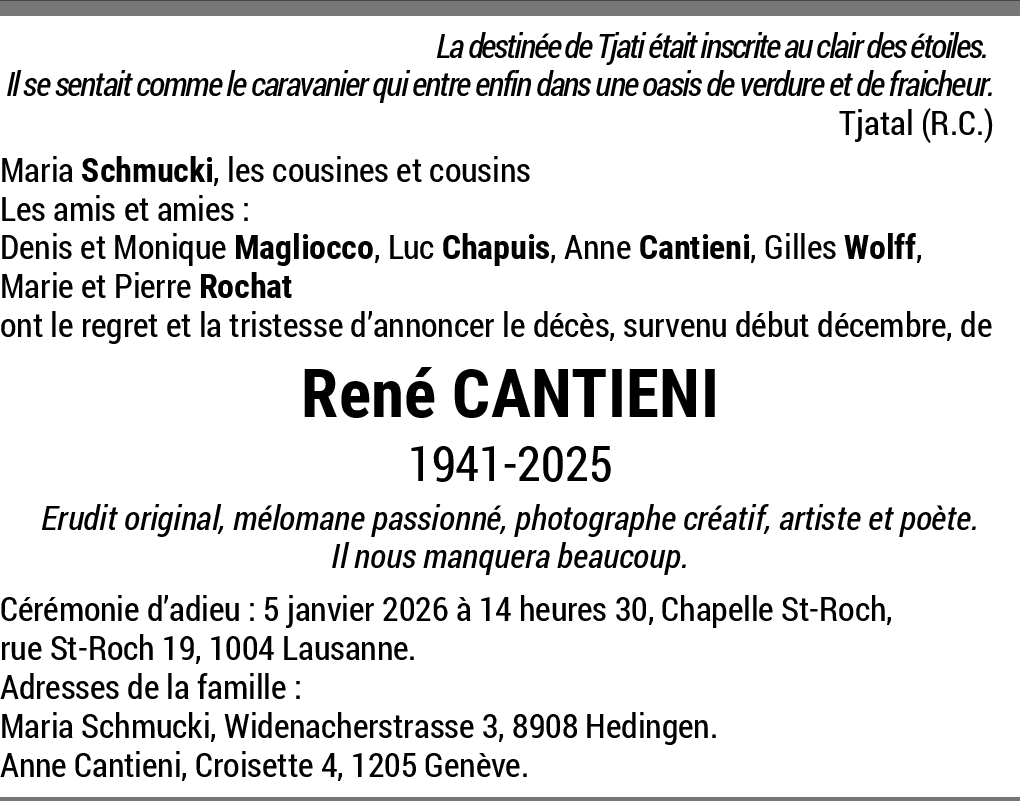 La destinée de Tjati était inscrite au clair des étoiles.
Il se sentait comme le caravanier qui entre enfin dans une oasis de verdure et de fraicheur.
Tjatal (R.C.)

Maria Schmucki, les cousines et cousins
Les amis et amies :
Denis et Monique Magliocco, Luc Chapuis, Anne Cantieni, Gilles Wolff, Marie et Pierre Rochat
ont le regret et la tristesse d'annoncer le décès, survenu début décembre, de

René CANTIENI

1941-2025

Erudit original, mélomane passionné, photographe créatif, artiste et poète.
Il nous manquera beaucoup.

Cérémonie d'adieu : 5 janvier 2026 à 14 heures 30, Chapelle St-Roch, rue St-Roch 19, 1004 Lausanne.
Adresses de la famille :
Maria Schmucki, Widenacherstrasse 3, 8908 Hedingen.
Anne Cantieni, Croisette 4, 1205 Genève.